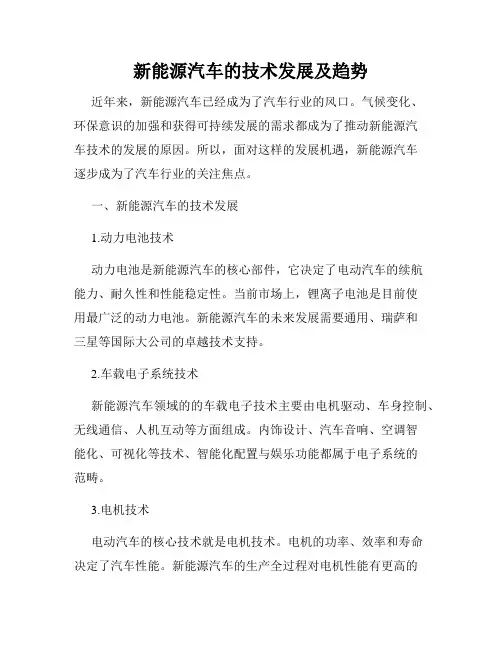 新能源汽车的技术发展及趋势

近年来，新能源汽车已经成为了汽车行业的风口。气候变化、环保意识的加强和获得可持续发展的需求都成为了推动新能源汽车技术的发展的原因。所以，面对这样的发展机遇，新能源汽车逐步成为了汽车行业的关注焦点。

一、新能源汽车的技术发展

1.动力电池技术

动力电池是新能源汽车的核心部件，它决定了电动汽车的续航能力、耐久性和性能稳定性。当前市场上，锂离子电池是目前使用最广泛的动力电池。新能源汽车的未来发展需要通用、瑞萨和三星等国际大公司的卓越技术支持。

2.车载电子系统技术

新能源汽车领域的的车载电子技术主要由电机驱动、车身控制、无线通信、人机互动等方面组成。内饰设计、汽车音响、空调智能化、可视化等技术、智能化配置与娱乐功能都属于电子系统的范畴。

3.电机技术

电动汽车的核心技术就是电机技术。电机的功率、效率和寿命决定了汽车性能。新能源汽车的生产全过程对电机性能有更高的